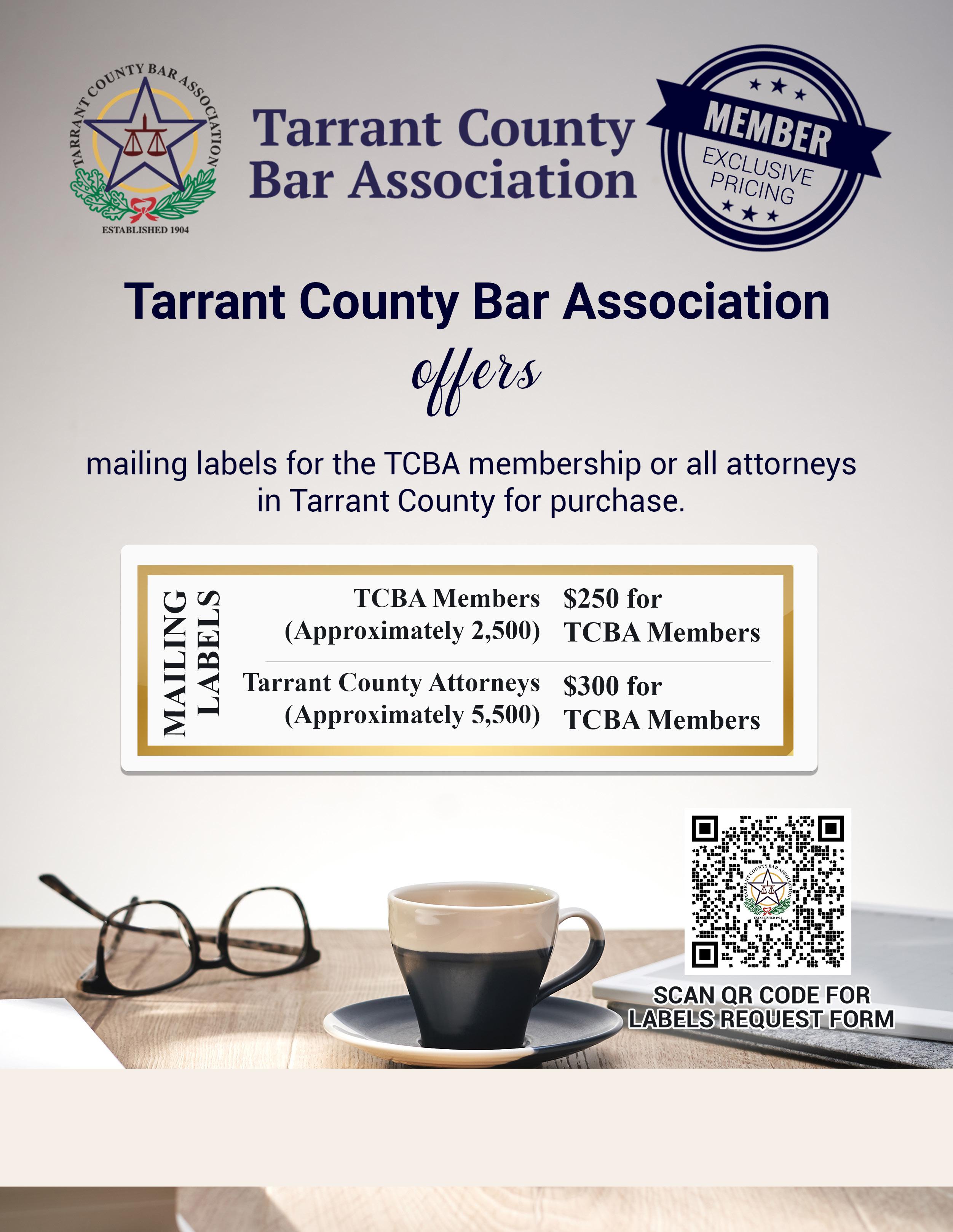 TARRANT COUNTY BAR ASSOCIATION
ESTABLISHED 1904

Tarrant County
Bar Association

MEMBER
EXCLUSIVE
PRICING

Tarrant County Bar Association

offers

mailing labels for the TCBA membership or all attorneys in Tarrant County for purchase.

MAILING LABELS

TCBA Members
(Approximately 2,500)
$250 for
TCBA Members

Tarrant County Attorneys
(Approximately 5,500)
$300 for
TCBA Members

SCAN QR CODE FOR
LABELS REQUEST FORM